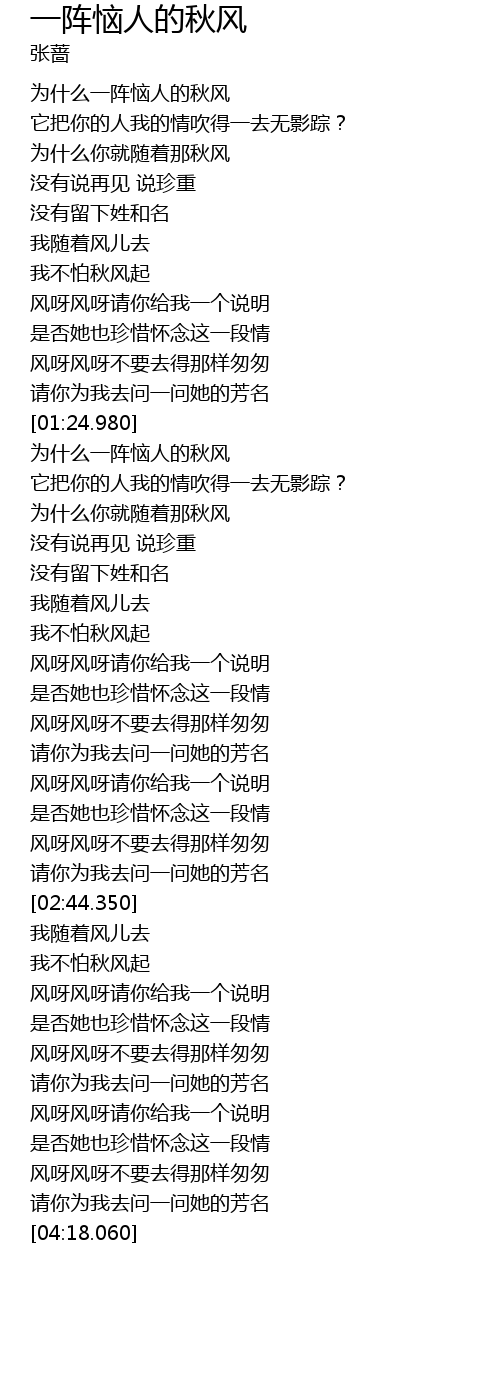 一阵恼人的秋风
张蔷

为什么一阵恼人的秋风
它把你的人我的情吹得一去无影踪？
为什么你就随着那秋风
没有说再见 说珍重
没有留下姓和名
我随着风儿去
我不怕秋风起
风呀风呀请你给我一个说明
是否她也珍惜怀念这一段情
风呀风呀不要去得那样匆匆
请你为我去问一问她的芳名
[01:24.980]
为什么一阵恼人的秋风
它把你的人我的情吹得一去无影踪？
为什么你就随着那秋风
没有说再见 说珍重
没有留下姓和名
我随着风儿去
我不怕秋风起
风呀风呀请你给我一个说明
是否她也珍惜怀念这一段情
风呀风呀不要去得那样匆匆
请你为我去问一问她的芳名
风呀风呀请你给我一个说明
是否她也珍惜怀念这一段情
风呀风呀不要去得那样匆匆
请你为我去问一问她的芳名
[02:44.350]
我随着风儿去
我不怕秋风起
风呀风呀请你给我一个说明
是否她也珍惜怀念这一段情
风呀风呀不要去得那样匆匆
请你为我去问一问她的芳名
风呀风呀请你给我一个说明
是否她也珍惜怀念这一段情
风呀风呀不要去得那样匆匆
请你为我去问一问她的芳名
[04:18.060]